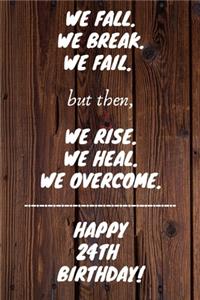 WE FALL.
WE BREAK.
WE FAIL.

but then,

WE RISE.
WE HEAL.
WE OVERCOME.

HAPPY
24TH
BIRTHDAY!